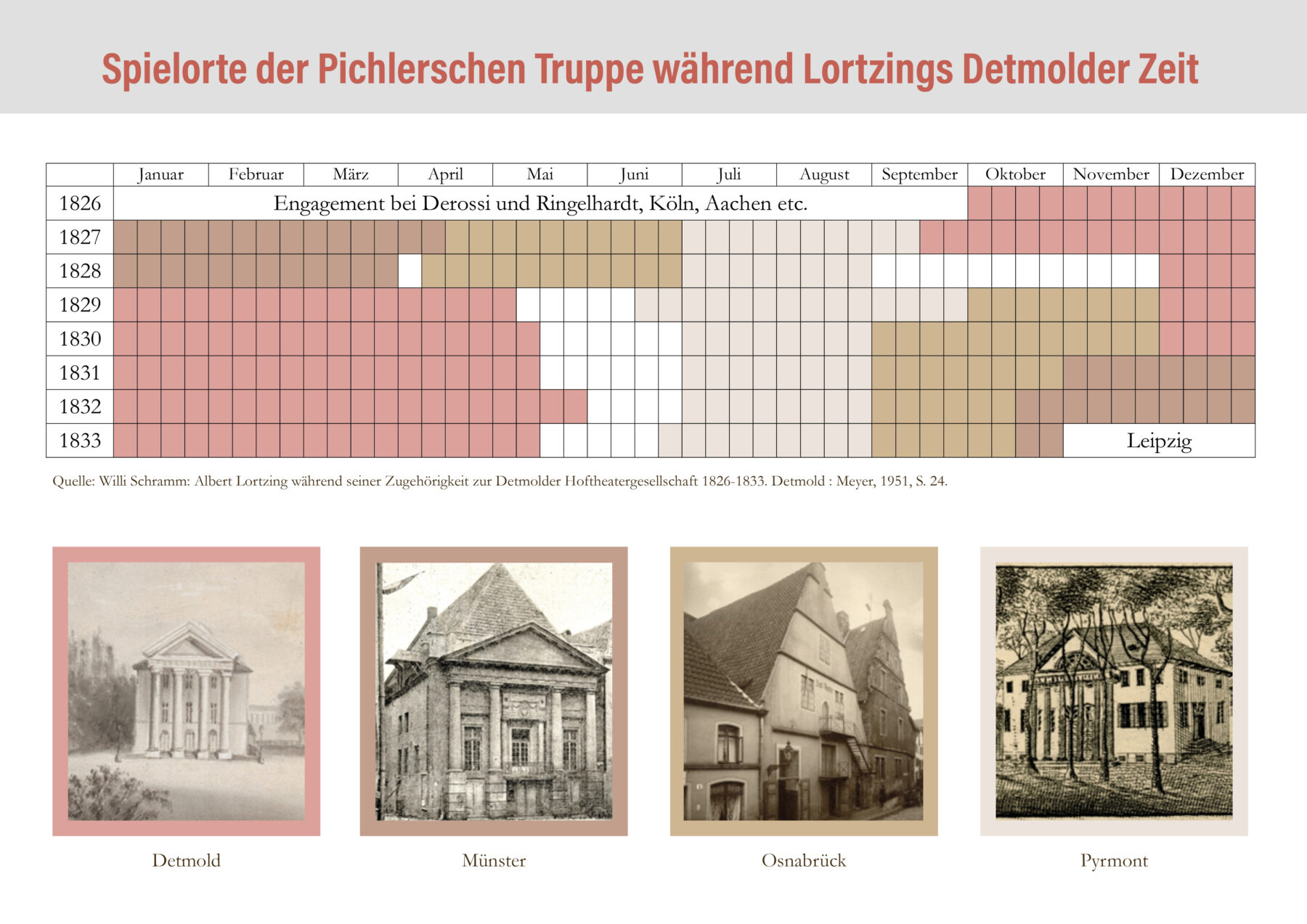 Spielorte der Pichlerschen Truppe während Lortzings Detmolder Zeit

| | Januar | Februar | März | April | Mai | Juni | Juli | August | September | Oktober | November | Dezember |
|---|---|---|---|---|---|---|---|---|---|---|---|---|
| 1826 | Engagement bei Derossi und Ringelhardt, Köln, Aachen etc. | | | | | | | | | | | |
| 1827 | | | | | | | | | | | | |
| 1828 | | | | | | | | | | | | |
| 1829 | | | | | | | | | | | | |
| 1830 | | | | | | | | | | | | |
| 1831 | | | | | | | | | | | | |
| 1832 | | | | | | | | | | | | |
| 1833 | | | | | | | | | | | Leipzig | |

Quelle: Willi Schramm: Albert Lortzing während seiner Zugehörigkeit zur Detmolder Hoftheatergesellschaft 1826-1833. Detmold : Meyer, 1951, S. 24.

Detmold

Münster

Osnabrück

Pyrmont